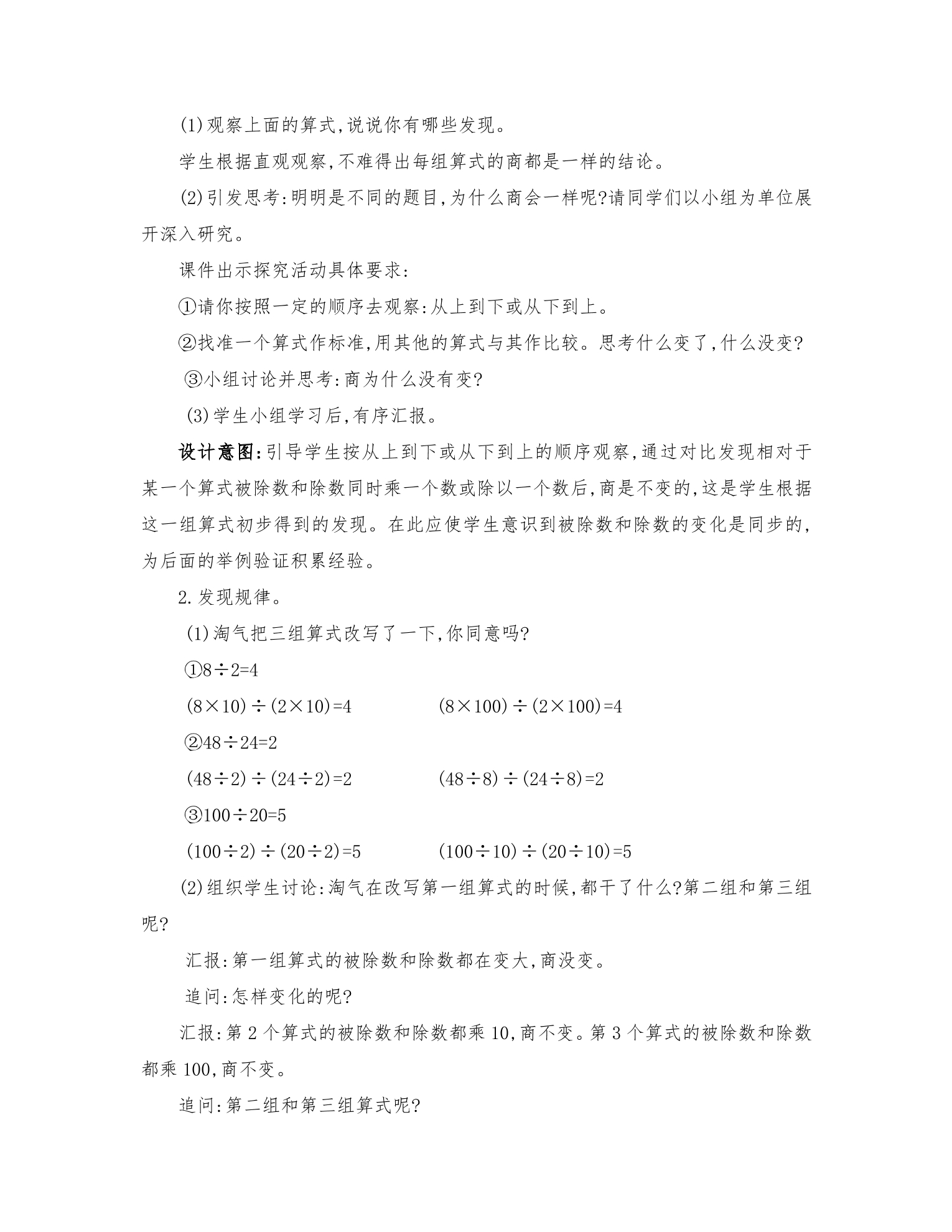 (1)观察上面的算式,说说你有哪些发现。

学生根据直观观察,不难得出每组算式的商都是一样的结论。

(2)引发思考:明明是不同的题目,为什么商会一样呢?请同学们以小组为单位展开深入研究。

课件出示探究活动具体要求:

①请你按照一定的顺序去观察:从上到下或从下到上。

②找准一个算式作标准,用其他的算式与其作比较。思考什么变了,什么没变?

③小组讨论并思考:商为什么没有变?

(3)学生小组学习后,有序汇报。

设计意图:引导学生按从上到下或从下到上的顺序观察,通过对比发现相对于某一个算式被除数和除数同时乘一个数或除以一个数后,商是不变的,这是学生根据这一组算式初步得到的发现。在此应使学生意识到被除数和除数的变化是同步的,为后面的举例验证积累经验。

2.发现规律。

(1)淘气把三组算式改写了一下,你同意吗?

①$8\div2=4$

$(8\times10)\div(2\times10)=4$ $(8\times100)\div(2\times100)=4$

②$48\div24=2$

$(48\div2)\div(24\div2)=2$ $(48\div8)\div(24\div8)=2$

③$100\div20=5$

$(100\div2)\div(20\div2)=5$ $(100\div10)\div(20\div10)=5$

(2)组织学生讨论:淘气在改写第一组算式的时候,都干了什么?第二组和第三组呢?

汇报:第一组算式的被除数和除数都在变大,商没变。

追问:怎样变化的呢?

汇报:第2个算式的被除数和除数都乘10,商不变。第3个算式的被除数和除数都乘100,商不变。

追问:第二组和第三组算式呢?